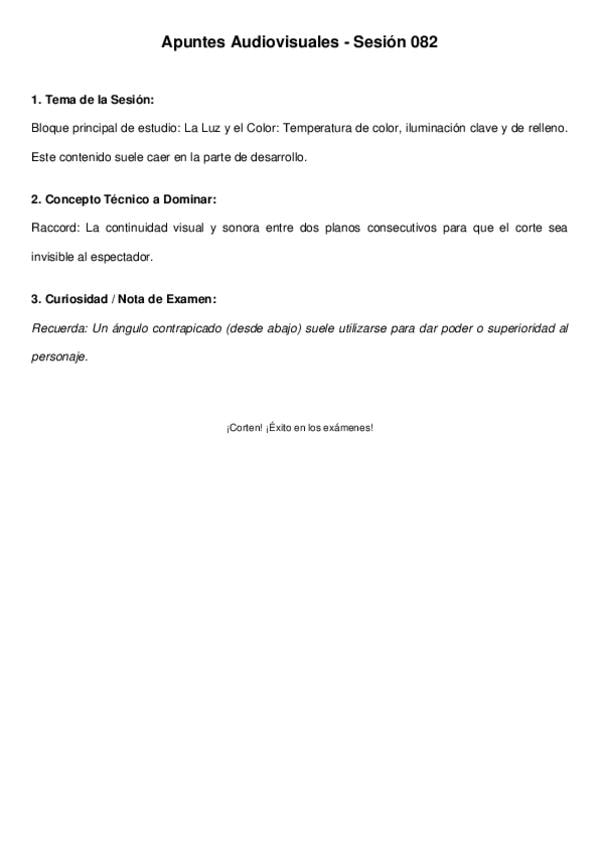 Apuntes Audiovisuales - Sesión 082

1. Tema de la Sesión:

Bloque principal de estudio: La Luz y el Color: Temperatura de color, iluminación clave y de relleno.

Este contenido suele caer en la parte de desarrollo.

2. Concepto Técnico a Dominar:

Raccord: La continuidad visual y sonora entre dos planos consecutivos para que el corte sea invisible al espectador.

3. Curiosidad / Nota de Examen:

Recuerda: Un ángulo contrapicado (desde abajo) suele utilizarse para dar poder o superioridad al personaje.

¡Corten! ¡Éxito en los exámenes!